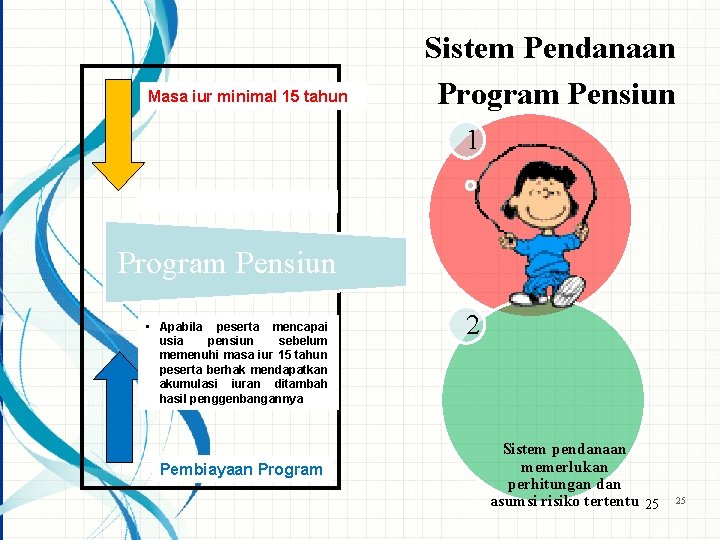 Sistem Pendanaan
Program Pensiun

Masa iur minimal 15 tahun

Program Pensiun

• Apabila peserta mencapai usia pensiun sebelum memenuhi masa iur 15 tahun peserta berhak mendapatkan akumulasi iuran ditambah hasil penggenbangannya

Pembiayaan Program

1

2

Sistem pendanaan memerlukan perhitungan dan asumsi risiko tertentu

25

25